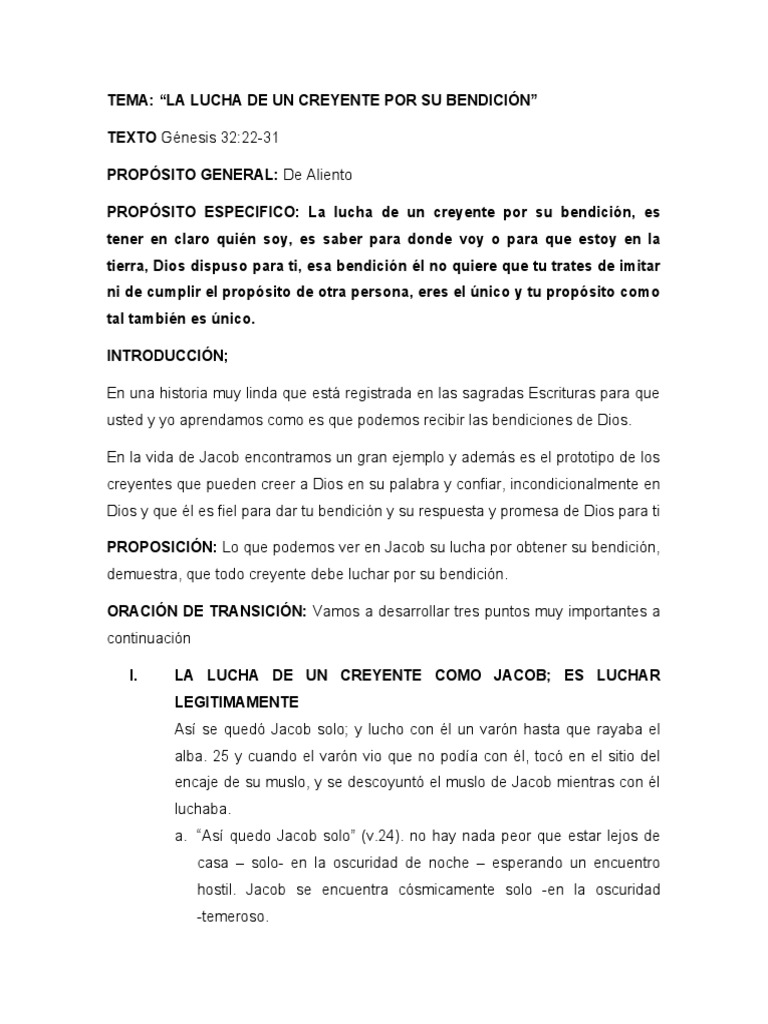 TEMA: “LA LUCHA DE UN CREYENTE POR SU BENDICIÓN”

TEXTO Génesis 32:22-31

PROPÓSITO GENERAL: De Aliento

PROPÓSITO ESPECIFICO: La lucha de un creyente por su bendición, es tener en claro quién soy, es saber para donde voy o para que estoy en la tierra, Dios dispuso para ti, esa bendición él no quiere que tu trates de imitar ni de cumplir el propósito de otra persona, eres el único y tu propósito como tal también es único.

INTRODUCCIÓN;

En una historia muy linda que está registrada en las sagradas Escrituras para que usted y yo aprendamos como es que podemos recibir las bendiciones de Dios.

En la vida de Jacob encontramos un gran ejemplo y además es el prototipo de los creyentes que pueden creer a Dios en su palabra y confiar, incondicionalmente en Dios y que él es fiel para dar tu bendición y su respuesta y promesa de Dios para ti

PROPOSICIÓN: Lo que podemos ver en Jacob su lucha por obtener su bendición, demuestra, que todo creyente debe luchar por su bendición.

ORACIÓN DE TRANSICIÓN: Vamos a desarrollar tres puntos muy importantes a continuación

I. LA LUCHA DE UN CREYENTE COMO JACOB; ES LUCHAR LEGITIMAMENTE

Así se quedó Jacob solo; y lucho con él un varón hasta que rayaba el alba. 25 y cuando el varón vio que no podía con él, tocó en el sitio del encaje de su muslo, y se descoyuntó el muslo de Jacob mientras con él luchaba.

a. “Así quedo Jacob solo” (v.24). no hay nada peor que estar lejos de casa – solo- en la oscuridad de noche – esperando un encuentro hostil. Jacob se encuentra cósmicamente solo -en la oscuridad -temeroso.